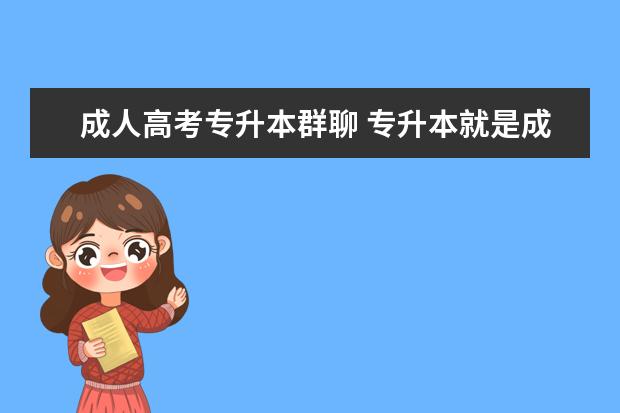 成人高考专升本群聊 专升本就是成